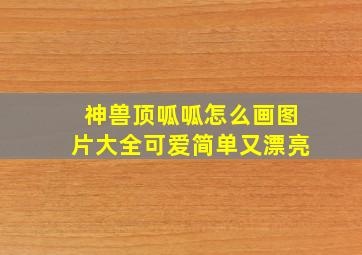 神兽顶呱呱怎么画图片大全可爱简单又漂亮